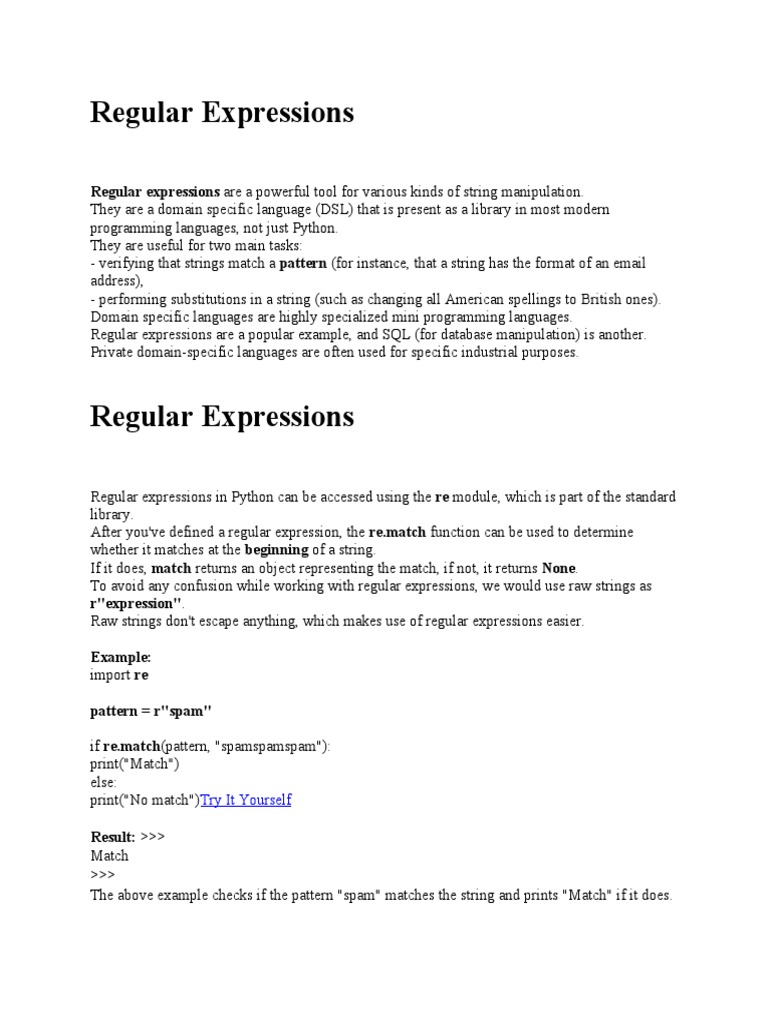 Regular Expressions

Regular expressions are a powerful tool for various kinds of string manipulation.
They are a domain specific language (DSL) that is present as a library in most modern programming languages, not just Python.
They are useful for two main tasks:
- verifying that strings match a pattern (for instance, that a string has the format of an email address),
- performing substitutions in a string (such as changing all American spellings to British ones).
Domain specific languages are highly specialized mini programming languages.
Regular expressions are a popular example, and SQL (for database manipulation) is another.
Private domain-specific languages are often used for specific industrial purposes.

Regular Expressions

Regular expressions in Python can be accessed using the re module, which is part of the standard library.
After you've defined a regular expression, the re.match function can be used to determine whether it matches at the beginning of a string.
If it does, match returns an object representing the match, if not, it returns None.
To avoid any confusion while working with regular expressions, we would use raw strings as r"expression".
Raw strings don't escape anything, which makes use of regular expressions easier.

Example:
import re

pattern = r"spam"

if re.match(pattern, "spamspamspam"):
print("Match")
else:
print("No match")Try It Yourself

Result: >>>
Match
>>>
The above example checks if the pattern "spam" matches the string and prints "Match" if it does.